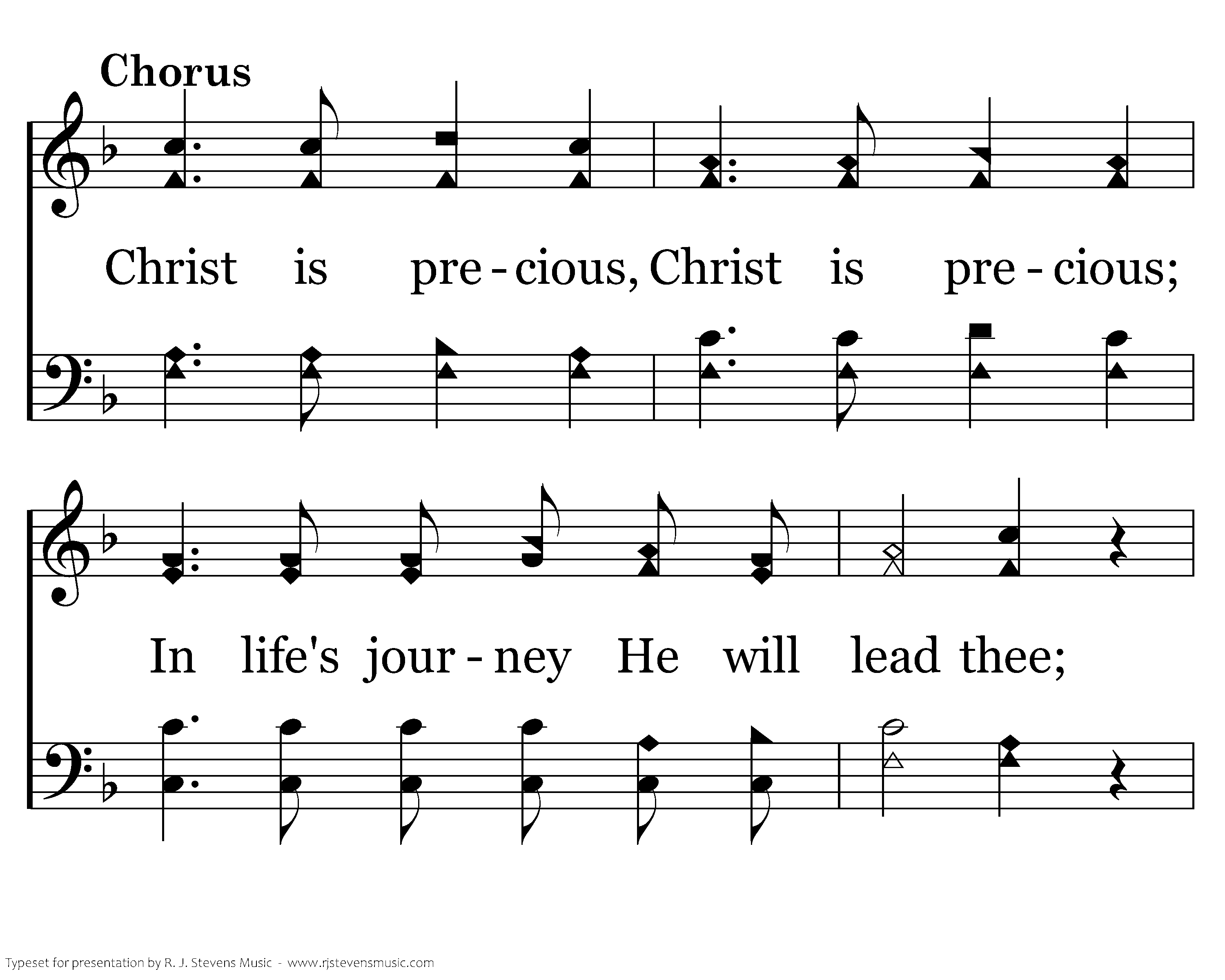 Chorus

Christ is pre - cious, Christ is pre - cious;

In life's jour - ney He will lead thee;

Typeset for presentation by R. J. Stevens Music - www.rjstevensmusic.com